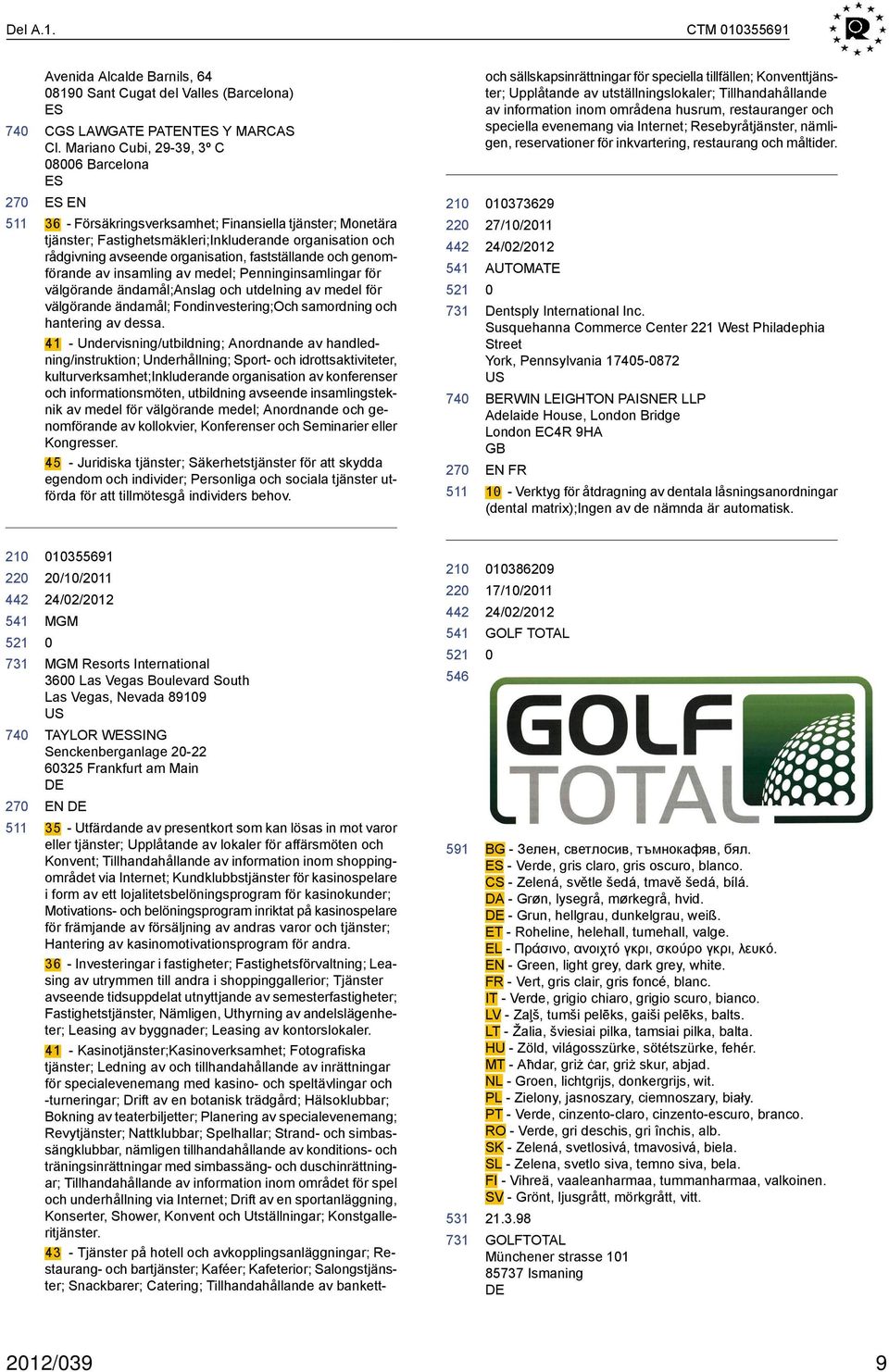 Del A.1.

CTM 010355691

Avenida Alcalde Barnils, 64
08190 Sant Cugat del Valles (Barcelona)
ES

740 CGS LAWGATE PATENTES Y MARCAS
Cl. Mariano Cubi, 29-39, 3º C
08006 Barcelona
ES

270 ES EN

511 36 - Försäkringsverksamhet; Finansiella tjänster; Monetära tjänster; Fastighetsmäkleri;Inkluderande organisation och rådgivning avseende organisation, fastställande och genomförande av insamling av medel; Penninginsamlingar för välgörande ändamål;Anslag och utdelning av medel för välgörande ändamål; Fondinvestering;Och samordning och hantering av dessa.
41 - Undervisning/utbildning; Anordnande av handledning/instruktion; Underhållning; Sport- och idrottsaktiviteter, kulturverksamhet;Inkluderande organisation av konferenser och informationsmöten, utbildning avseende insamlingsteknik av medel för välgörande medel; Anordnande och genomförande av kollokvier, Konferenser och Seminarier eller Kongresser.
45 - Juridiska tjänster; Säkerhetstjänster för att skydda egendom och individer; Personliga och sociala tjänster utförda för att tillmötesgå individers behov.

210 010355691
220 20/10/2011
442 24/02/2012
541 MGM
521 0
731 MGM Resorts International
3600 Las Vegas Boulevard South
Las Vegas, Nevada 89109
US
740 TAYLOR WESSING
Senckenberganlage 20-22
60325 Frankfurt am Main
DE
270 EN DE
511 35 - Utfärdande av presentkort som kan lösas in mot varor eller tjänster; Upplåtande av lokaler för affärsmöten och Konvent; Tillhandahållande av information inom shoppingområdet via Internet; Kundklubbstjänster för kasinospelare i form av ett lojalitetsbelöningsprogram för kasinokunder; Motivations- och belöningsprogram inriktat på kasinospelare för främjande av försäljning av andras varor och tjänster; Hantering av kasinomotivationsprogram för andra.
36 - Investeringar i fastigheter; Fastighetsförvaltning; Leasing av utrymmen till andra i shoppinggallerior; Tjänster avseende tidsuppdelat utnyttjande av semesterfastigheter; Fastighetstjänster, Nämligen, Uthyrning av andelslägenheter; Leasing av byggnader; Leasing av kontorslokaler.
41 - Kasinotjänster;Kasinoverksamhet; Fotografiska tjänster; Ledning av och tillhandahållande av inrättningar för specialevenemang med kasino- och speltävlingar och -turneringar; Drift av en botanisk trädgård; Hälsoklubbar; Bokning av teaterbiljetter; Planering av specialevenemang; Revytjänster; Nattklubbar; Spelhallar; Strand- och simbassängklubbar, nämligen tillhandahållande av konditions- och träningsinrättningar med simbassäng- och duschinrättningar; Tillhandahållande av information inom området för spel och underhållning via Internet; Drift av en sportanläggning, Konserter, Shower, Konvent och Utställningar; Konstgalleritjänster.
43 - Tjänster på hotell och avkopplingsanläggningar; Restaurang- och bartjänster; Kaféer; Kafeterior; Salongstjänster; Snackbarer; Catering; Tillhandahållande av bankett- och sällskapsinrättningar för speciella tillfällen; Konventtjänster; Upplåtande av utställningslokaler; Tillhandahållande av information inom områdena husrum, restauranger och speciella evenemang via Internet; Resebyråtjänster, nämligen, reservationer för inkvartering, restaurang och måltider.

210 010373629
220 27/10/2011
442 24/02/2012
541 AUTOMATE
521 0
731 Dentsply International Inc.
Susquehanna Commerce Center 221 West Philadephia Street
York, Pennsylvania 17405-0872
US
740 BERWIN LEIGHTON PAISNER LLP
Adelaide House, London Bridge
London EC4R 9HA
GB
270 EN FR
511 10 - Verktyg för åtdragning av dentala låsningsanordningar (dental matrix);Ingen av de nämnda är automatisk.

210 010386209
220 17/10/2011
442 24/02/2012
541 GOLF TOTAL
521 0
546
GOLF TOTAL
591 BG - Зелен, светлосив, тъмнокафяв, бял.
ES - Verde, gris claro, gris oscuro, blanco.
CS - Zelená, světle šedá, tmavě šedá, bílá.
DA - Grøn, lysegrå, mørkegrå, hvid.
DE - Grun, hellgrau, dunkelgrau, weiß.
ET - Roheline, helehall, tumehall, valge.
EL - Πράσινο, ανοιχτό γκρι, σκούρο γκρι, λευκό.
EN - Green, light grey, dark grey, white.
FR - Vert, gris clair, gris foncé, blanc.
IT - Verde, grigio chiaro, grigio scuro, bianco.
LV - Zaļš, tumši pelēks, gaiši pelēks, balts.
LT - Žalia, šviesiai pilka, tamsiai pilka, balta.
HU - Zöld, világosszürke, sötétszürke, fehér.
MT - Aħdar, griż ċar, griż skur, abjad.
NL - Groen, lichtgrijs, donkergrijs, wit.
PL - Zielony, jasnoszary, ciemnoszary, biały.
PT - Verde, cinzento-claro, cinzento-escuro, branco.
RO - Verde, gri deschis, gri închis, alb.
SK - Zelená, svetlosivá, tmavosivá, biela.
SL - Zelena, svetlo siva, temno siva, bela.
FI - Vihreä, vaaleanharmaa, tummanharmaa, valkoinen.
SV - Grönt, ljusgrått, mörkgrått, vitt.
531 21.3.98
731 GOLFTOTAL
Münchener strasse 101
85737 Ismaning
DE

2012/039

9